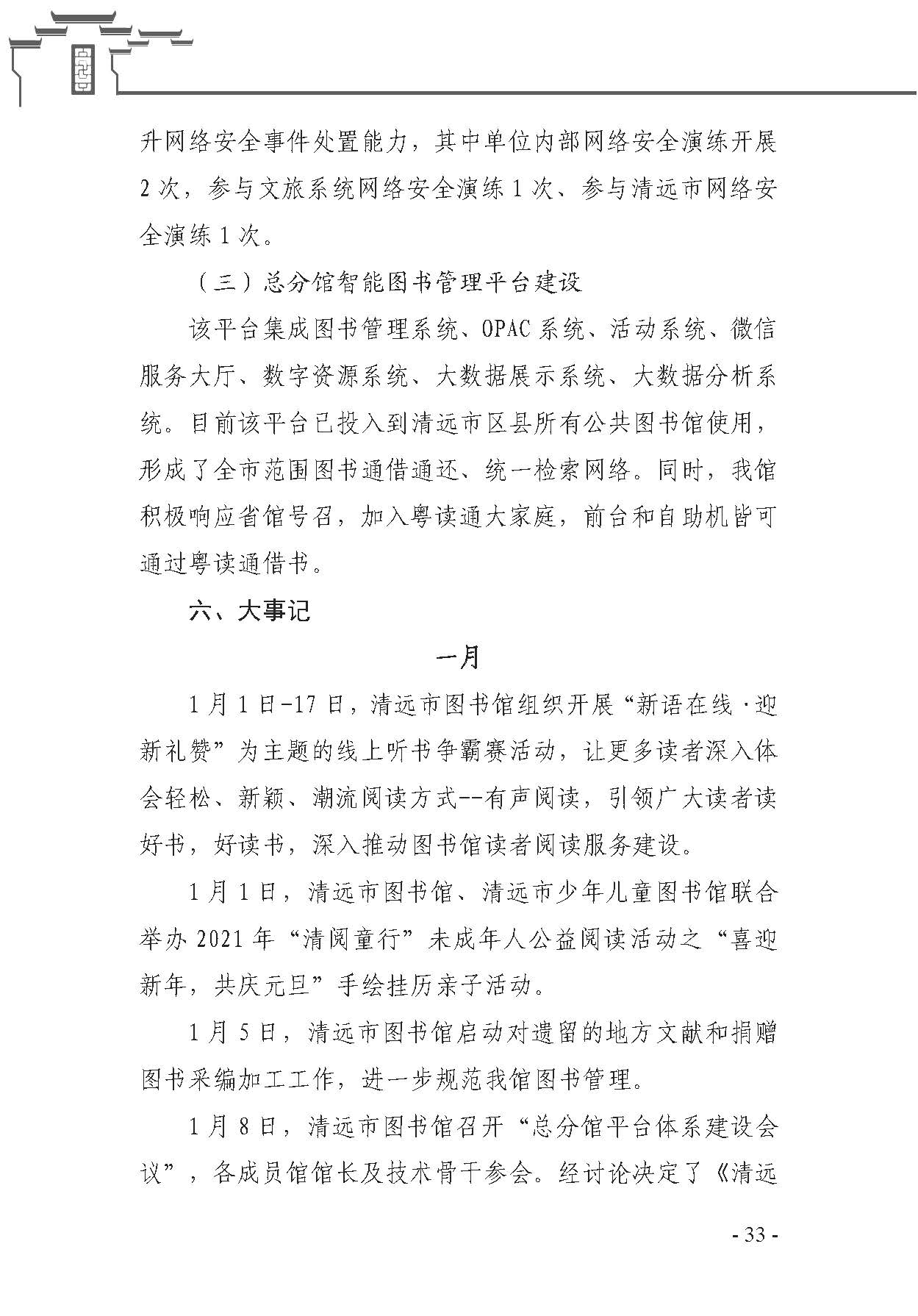 升网络安全事件处置能力，其中单位内部网络安全演练开展 2 次，参与文旅系统网络安全演练 1 次、参与清远市网络安全演练 1 次。

（三）总分馆智能图书管理平台建设

该平台集成图书管理系统、OPAC 系统、活动系统、微信服务大厅、数字资源系统、大数据展示系统、大数据分析系统。目前该平台已投入到清远市区县所有公共图书馆使用，形成了全市范围图书通借通还、统一检索网络。同时，我馆积极响应省馆号召，加入粤读通大家庭，前台和自助机皆可通过粤读通借书。

六、大事记

一月

1 月 1 日-17 日，清远市图书馆组织开展“新语在线·迎新礼赞”为主题的线上听书争霸赛活动，让更多读者深入体会轻松、新颖、潮流阅读方式--有声阅读，引领广大读者读好书，好读书，深入推动图书馆读者阅读服务建设。

1 月 1 日，清远市图书馆、清远市少年儿童图书馆联合举办 2021 年“清阅童行”未成年人公益阅读活动之“喜迎新年，共庆元旦”手绘挂历亲子活动。

1 月 5 日，清远市图书馆启动对遗留的地方文献和捐赠图书采编加工工作，进一步规范我馆图书管理。

1 月 8 日，清远市图书馆召开“总分馆平台体系建设会议”，各成员馆馆长及技术骨干参会。经讨论决定了《清远

- 33 -